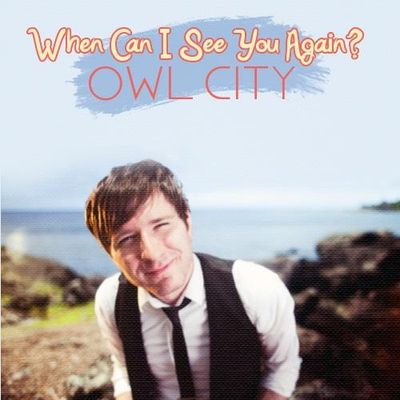 When Can I See You Again?
OWL CITY